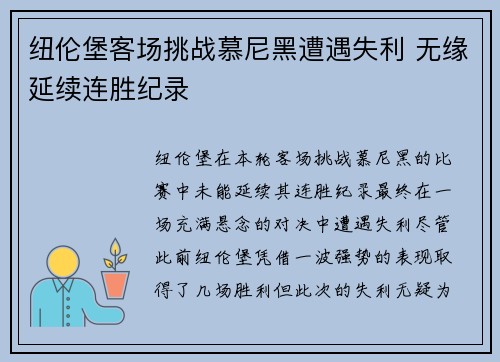 纽伦堡客场挑战慕尼黑遭遇失利 无缘延续连胜纪录

纽伦堡在本轮客场挑战慕尼黑的比赛中未能延续其连胜纪录最终在一场充满悬念的对决中遭遇失利尽管此前纽伦堡凭借一波强势的表现取得了几场胜利但此次的失利无疑为